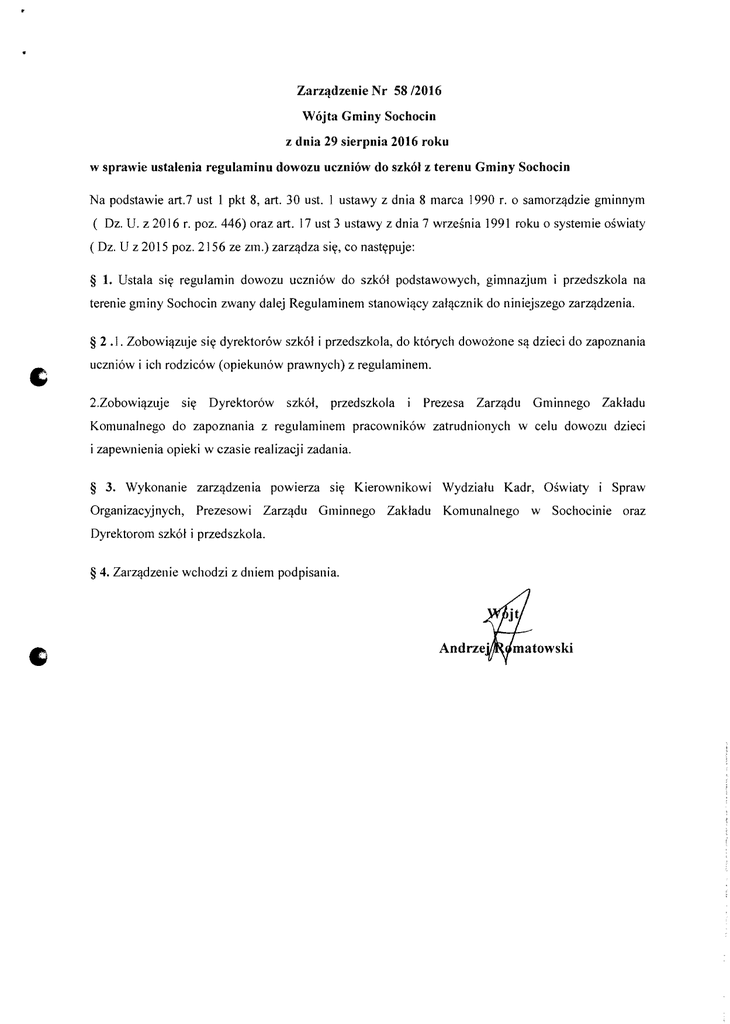 Zarządzenie Nr 58 /2016
Wójta Gminy Sochocin
z dnia 29 sierpnia 2016 roku
w sprawie ustalenia regulaminu dowozu uczniów do szkół z terenu Gminy Sochocin

Na podstawie art.7 ust 1 pkt 8, art. 30 ust. 1 ustawy z dnia 8 marca 1990 r. o samorządzie gminnym ( Dz. U. z 2016 r. poz. 446) oraz art. 17 ust 3 ustawy z dnia 7 września 1991 roku o systemie oświaty ( Dz. U z 2015 poz. 2156 ze zm.) zarządza się, co następuje:

§ 1. Ustala się regulamin dowozu uczniów do szkół podstawowych, gimnazjum i przedszkola na terenie gminy Sochocin zwany dalej Regulaminem stanowiący załącznik do niniejszego zarządzenia.

§ 2 .1. Zobowiązuje się dyrektorów szkół i przedszkola, do których dowożone są dzieci do zapoznania uczniów i ich rodziców (opiekunów prawnych) z regulaminem.

2.Zobowiązuje się Dyrektorów szkół, przedszkola i Prezesa Zarządu Gminnego Zakładu Komunalnego do zapoznania z regulaminem pracowników zatrudnionych w celu dowozu dzieci i zapewnienia opieki w czasie realizacji zadania.

§ 3. Wykonanie zarządzenia powierza się Kierownikowi Wydziału Kadr, Oświaty i Spraw Organizacyjnych, Prezesowi Zarządu Gminnego Zakładu Komunalnego w Sochocinie oraz Dyrektorom szkół i przedszkola.

§ 4. Zarządzenie wchodzi z dniem podpisania.

Wójt
Andrzej Romatowski